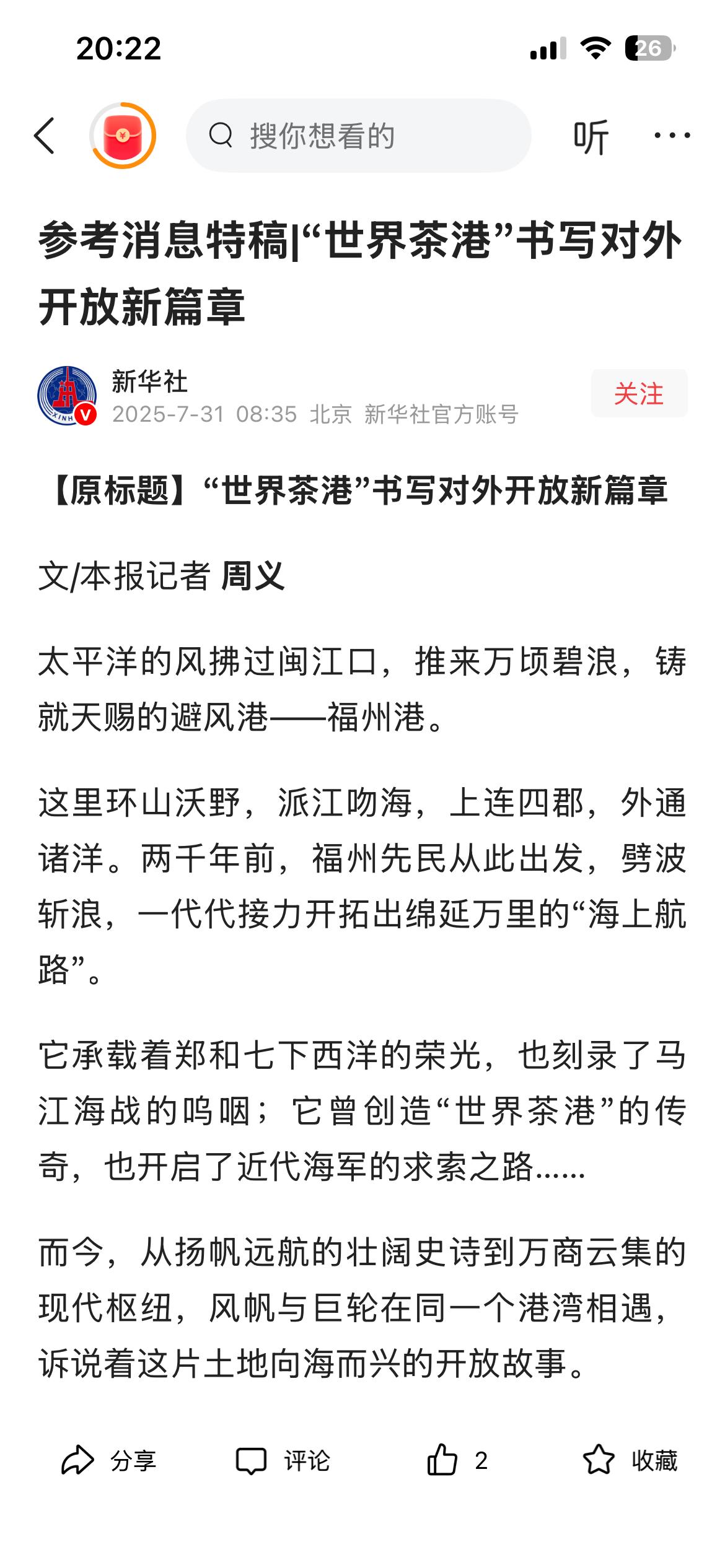 20:22

26

搜你想看的

听

参考消息特稿|“世界茶港”书写对外开放新篇章

新华社
2025-7-31 08:35 北京 新华社官方账号

关注

【原标题】“世界茶港”书写对外开放新篇章

文/本报记者 周义

太平洋的风拂过闽江口，推来万顷碧浪，铸就天赐的避风港——福州港。

这里环山沃野，派江吻海，上连四郡，外通诸洋。两千年前，福州先民从此出发，劈波斩浪，一代代接力开拓出绵延万里的“海上航路”。

它承载着郑和七下西洋的荣光，也刻录了马江海战的呜咽；它曾创造“世界茶港”的传奇，也开启了近代海军的求索之路……

而今，从扬帆远航的壮阔史诗到万商云集的现代枢纽，风帆与巨轮在同一个港湾相遇，诉说着这片土地向海而兴的开放故事。

分享 评论 2 收藏